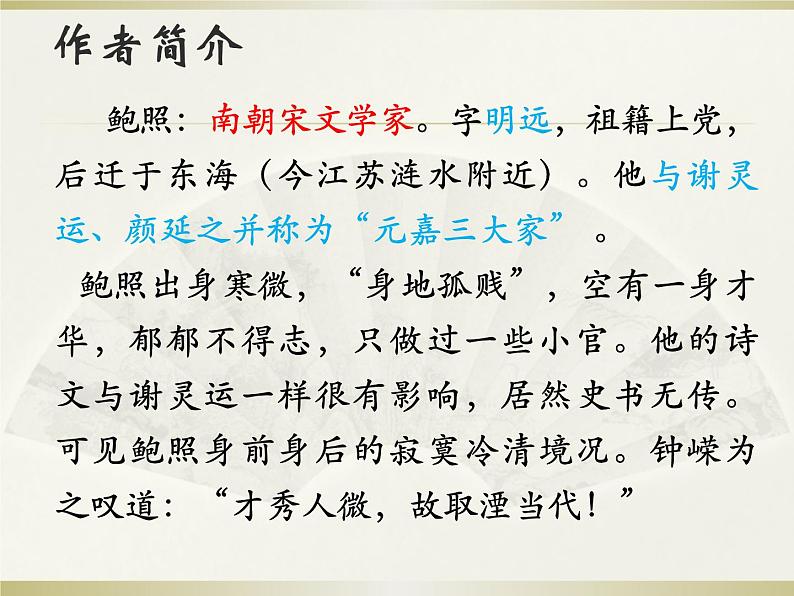 作者简介

鲍照：南朝宋文学家。字明远，祖籍上党，后迁于东海（今江苏涟水附近）。他与谢灵运、颜延之并称为“元嘉三大家”。

鲍照出身寒微，“身地孤贱”，空有一身才华，郁郁不得志，只做过一些小官。他的诗文与谢灵运一样很有影响，居然史书无传。可见鲍照身前身后的寂寞冷清境况。钟嵘为之叹道：“才秀人微，故取湮当代！”